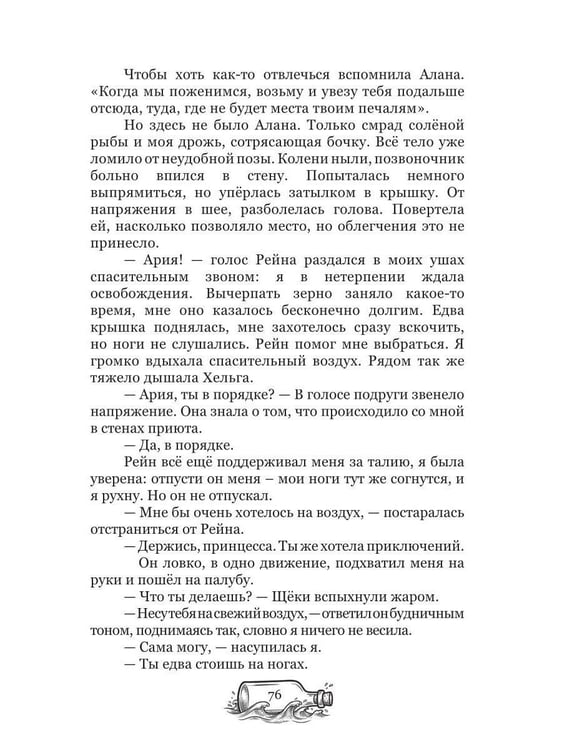 Чтобы хоть как-то отвлечься вспомнила Алана. «Когда мы поженимся, возьму и увезу тебя подальше отсюда, туда, где не будет места твоим печалям».

Но здесь не было Алана. Только смрад солёной рыбы и моя дрожь, сотрясающая бочку. Всё тело уже ломило от неудобной позы. Колени ныли, позвоночник больно впился в стену. Попыталась немного выпрямиться, но упёрлась затылком в крышку. От напряжения в шее, разболелась голова. Повертела ей, насколько позволяло место, но облегчения это не принесло.

— Ария! — голос Рейна раздался в моих ушах спасительным звоном: я в нетерпении ждала освобождения. Вычерпать зерно заняло какое-то время, мне оно казалось бесконечно долгим. Едва крышка поднялась, мне захотелось сразу вскочить, но ноги не слушались. Рейн помог мне выбраться. Я громко вдыхала спасительный воздух. Рядом так же тяжело дышала Хельга.

— Ария, ты в порядке? — В голосе подруги звенело напряжение. Она знала о том, что происходило со мной в стенах приюта.

— Да, в порядке.

Рейн всё ещё поддерживал меня за талию, я была уверена: отпусти он меня – мои ноги тут же согнутся, и я рухну. Но он не отпускал.

— Мне бы очень хотелось на воздух, — постаралась отстраниться от Рейна.

— Держись, принцесса. Ты же хотела приключений.

Он ловко, в одно движение, подхватил меня на руки и пошёл на палубу.

— Что ты делаешь? — Щёки вспыхнули жаром.

— Несу тебя на свежий воздух, — ответил он будничным тоном, поднимаясь так, словно я ничего не весила.

— Сама могу, — насупилась я.

— Ты едва стоишь на ногах.

76